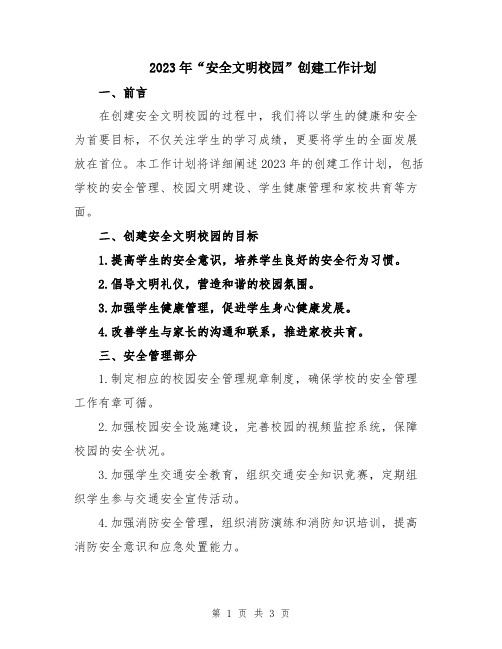 2023年“安全文明校园”创建工作计划

一、前言

在创建安全文明校园的过程中，我们将以学生的健康和安全为首要目标，不仅关注学生的学习成绩，更要将学生的全面发展放在首位。本工作计划将详细阐述2023年的创建工作计划，包括学校的安全管理、校园文明建设、学生健康管理和家校共育等方面。

二、创建安全文明校园的目标

1.提高学生的安全意识，培养学生良好的安全行为习惯。

2.倡导文明礼仪，营造和谐的校园氛围。

3.加强学生健康管理，促进学生身心健康发展。

4.改善学生与家长的沟通和联系，推进家校共育。

三、安全管理部分

1.制定相应的校园安全管理规章制度，确保学校的安全管理工作有章可循。

2.加强校园安全设施建设，完善校园的视频监控系统，保障校园的安全状况。

3.加强学生交通安全教育，组织交通安全知识竞赛，定期组织学生参与交通安全宣传活动。

4.加强消防安全管理，组织消防演练和消防知识培训，提高消防安全意识和应急处置能力。

第 1 页 共 3 页